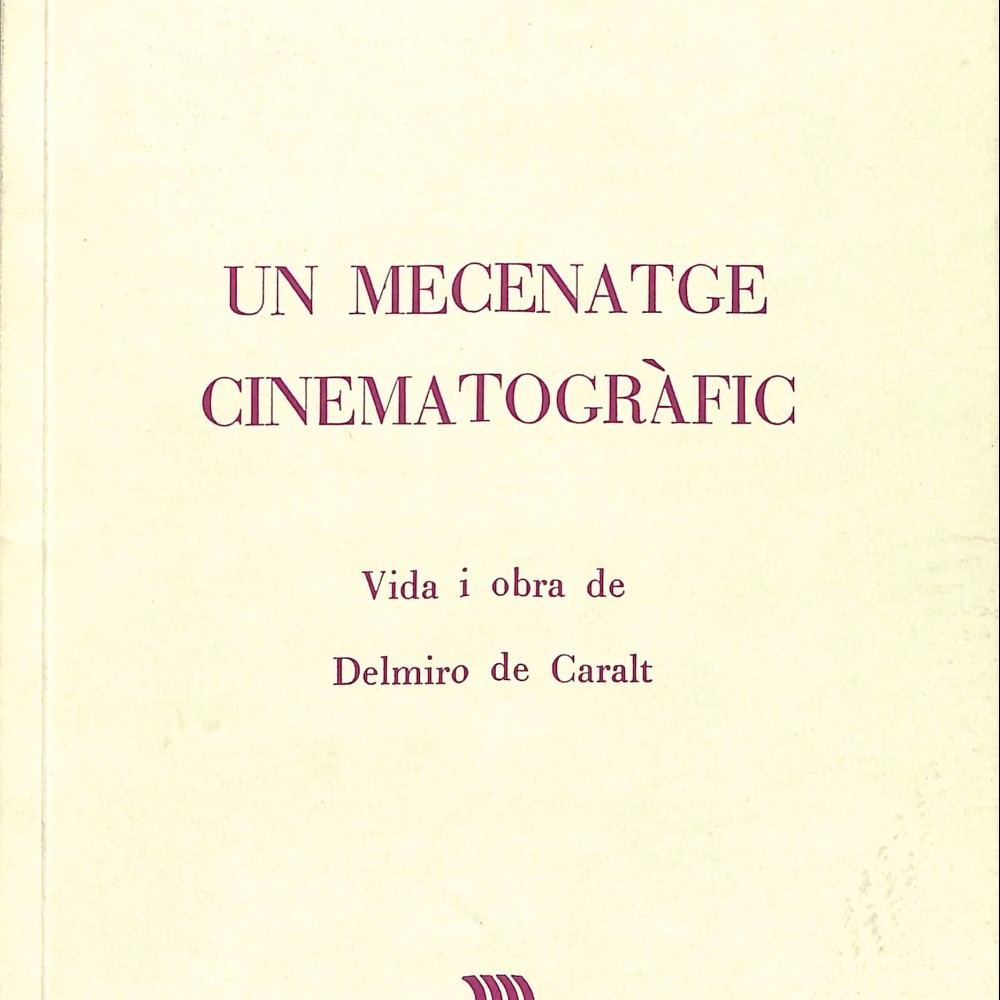 UN MECENATGE
CINEMATOGRÀFIC

Vida i obra de

Delmiro de Caralt